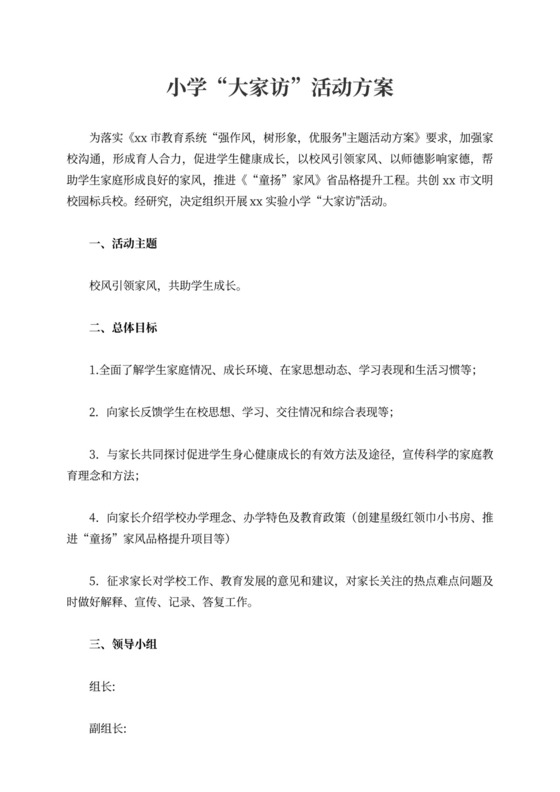 小学“大家访”活动方案

为落实《xx 市教育系统“强作风，树形象，优服务"主题活动方案》要求，加强家校沟通，形成育人合力，促进学生健康成长，以校风引领家风、以师德影响家德，帮助学生家庭形成良好的家风，推进《“童扬”家风》省品格提升工程。共创 xx 市文明校园标兵校。经研究，决定组织开展 xx 实验小学“大家访"活动。

一、活动主题

校风引领家风，共助学生成长。

二、总体目标

1.全面了解学生家庭情况、成长环境、在家思想动态、学习表现和生活习惯等；

2. 向家长反馈学生在校思想、学习、交往情况和综合表现等；

3. 与家长共同探讨促进学生身心健康成长的有效方法及途径，宣传科学的家庭教育理念和方法；

4. 向家长介绍学校办学理念、办学特色及教育政策（创建星级红领巾小书房、推进“童扬”家风品格提升项目等）

5. 征求家长对学校工作、教育发展的意见和建议，对家长关注的热点难点问题及时做好解释、宣传、记录、答复工作。

三、领导小组

组长:

副组长: